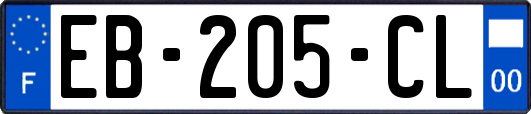 F

EB-205-CL

00